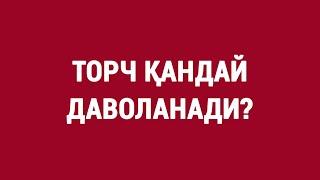 ТОРЧ ҚАНДАЙ ДАВОЛАНАДИ?